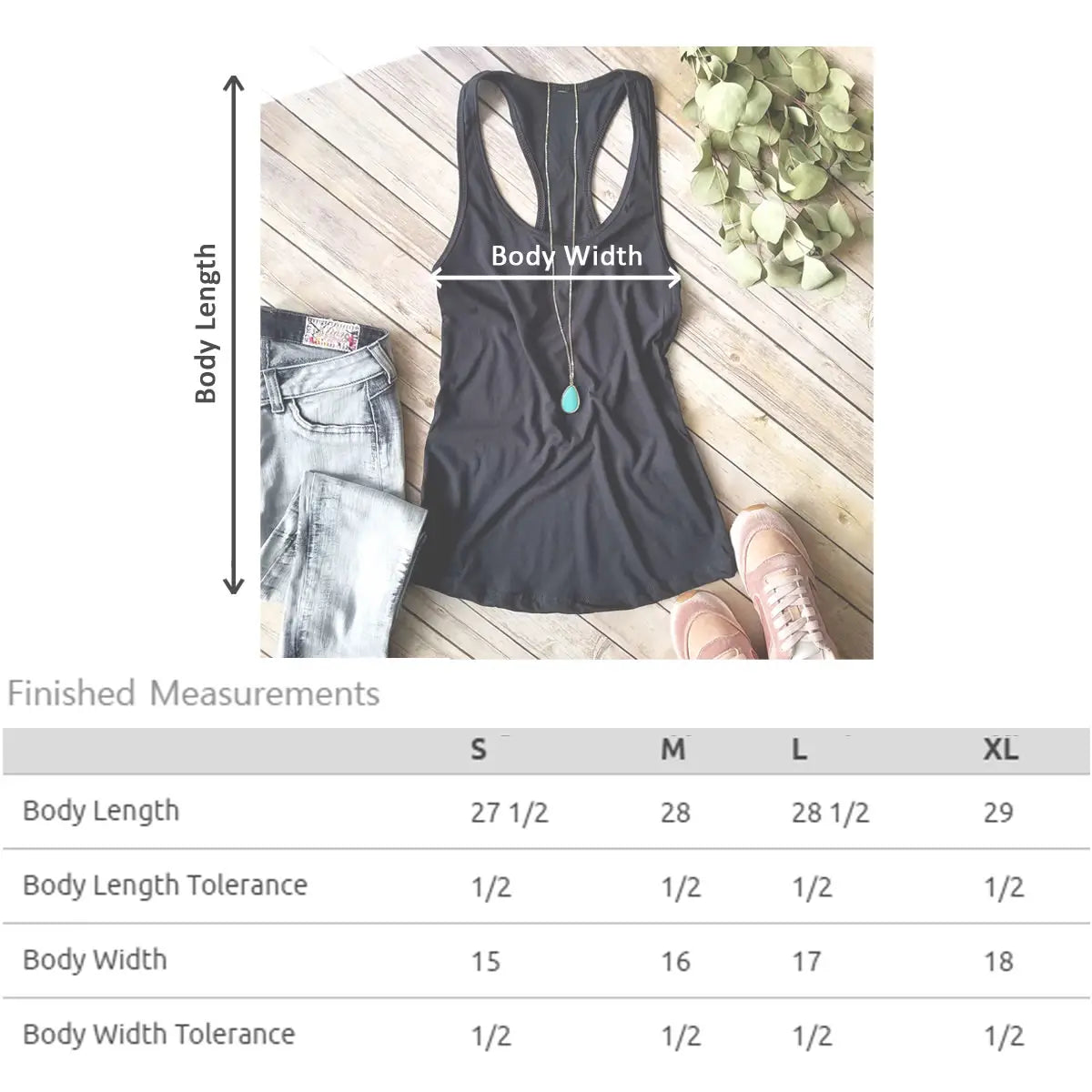 Body Length

Body Width

Finished Measurements

| | S | M | L | XL |
|---|---|---|---|---|
| Body Length | 27 1/2 | 28 | 28 1/2 | 29 |
| Body Length Tolerance | 1/2 | 1/2 | 1/2 | 1/2 |
| Body Width | 15 | 16 | 17 | 18 |
| Body Width Tolerance | 1/2 | 1/2 | 1/2 | 1/2 |